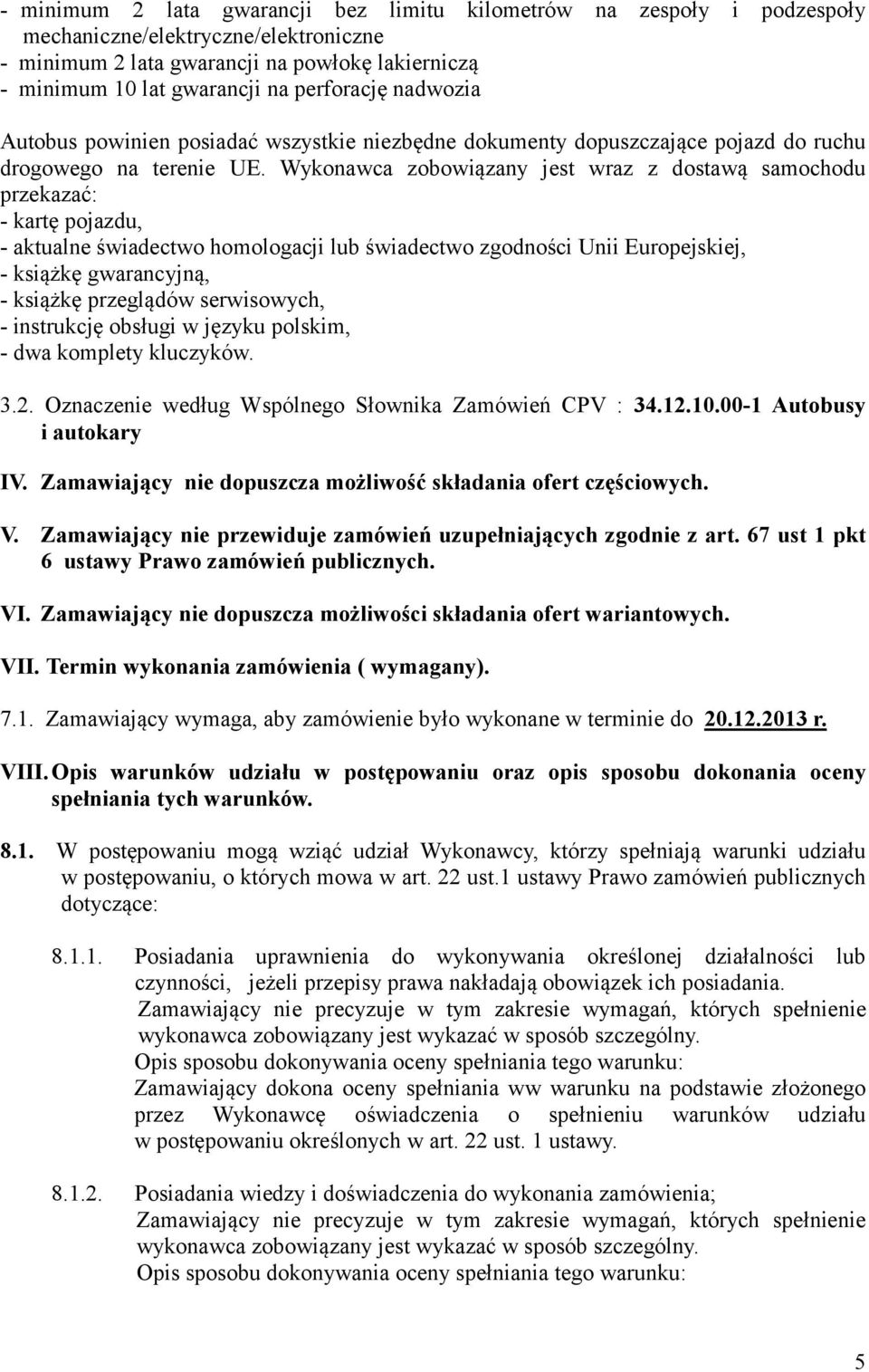 - minimum 2 lata gwarancji bez limitu kilometrów na zespoły i podzespoły mechaniczne/elektryczne/elektroniczne
- minimum 2 lata gwarancji na powłokę lakierniczą
- minimum 10 lat gwarancji na perforację nadwozia

Autobus powinien posiadać wszystkie niezbędne dokumenty dopuszczające pojazd do ruchu drogowego na terenie UE. Wykonawca zobowiązany jest wraz z dostawą samochodu przekazać:
- kartę pojazdu,
- aktualne świadectwo homologacji lub świadectwo zgodności Unii Europejskiej,
- książkę gwarancyjną,
- książkę przeglądów serwisowych,
- instrukcję obsługi w języku polskim,
- dwa komplety kluczyków.

3.2. Oznaczenie według Wspólnego Słownika Zamówień CPV : 34.12.10.00-1 Autobusy i autokary

IV. Zamawiający nie dopuszcza możliwość składania ofert częściowych.

V. Zamawiający nie przewiduje zamówień uzupełniających zgodnie z art. 67 ust 1 pkt 6 ustawy Prawo zamówień publicznych.

VI. Zamawiający nie dopuszcza możliwości składania ofert wariantowych.

VII. Termin wykonania zamówienia ( wymagany).

7.1. Zamawiający wymaga, aby zamówienie było wykonane w terminie do 20.12.2013 r.

VIII. Opis warunków udziału w postępowaniu oraz opis sposobu dokonania oceny spełniania tych warunków.

8.1. W postępowaniu mogą wziąć udział Wykonawcy, którzy spełniają warunki udziału w postępowaniu, o których mowa w art. 22 ust.1 ustawy Prawo zamówień publicznych dotyczące:

8.1.1. Posiadania uprawnienia do wykonywania określonej działalności lub czynności, jeżeli przepisy prawa nakładają obowiązek ich posiadania.
Zamawiający nie precyzuje w tym zakresie wymagań, których spełnienie wykonawca zobowiązany jest wykazać w sposób szczególny.
Opis sposobu dokonywania oceny spełniania tego warunku:
Zamawiający dokona oceny spełniania ww warunku na podstawie złożonego przez Wykonawcę oświadczenia o spełnieniu warunków udziału w postępowaniu określonych w art. 22 ust. 1 ustawy.

8.1.2. Posiadania wiedzy i doświadczenia do wykonania zamówienia;
Zamawiający nie precyzuje w tym zakresie wymagań, których spełnienie wykonawca zobowiązany jest wykazać w sposób szczególny.
Opis sposobu dokonywania oceny spełniania tego warunku:

5